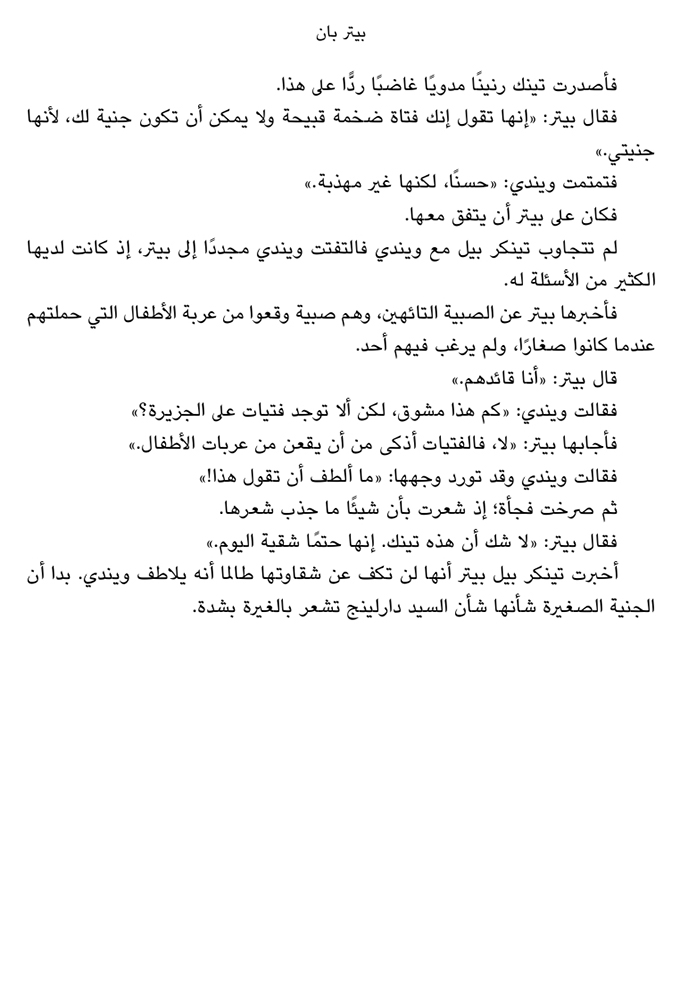 بيتر بان

فأصدرت تينك رنينًا مدويًا غاضبًا ردًّا على هذا.

فقال بيتر: «إنها تقول إنك فتاة ضخمة قبيحة ولا يمكن أن تكون جنية لك، لأنها جنيتي.»

فتمتمت ويندي: «حسنًا، لكنها غير مهذبة.»

فكان على بيتر أن يتفق معها.

لم تتجاوب تينكر بيل مع ويندي فالتفتت ويندي مجددًا إلى بيتر، إذ كانت لديها الكثير من الأسئلة له.

فأخبرها بيتر عن الصبية التائهين، وهم صبية وقعوا من عربة الأطفال التي حملتهم عندما كانوا صغارًا، ولم يرغب فيهم أحد.

قال بيتر: «أنا قائدهم.»

فقالت ويندي: «كم هذا مشوق، لكن ألا توجد فتيات على الجزيرة؟»

فأجابها بيتر: «لا، فالفتيات أذكى من أن يقعن من عربات الأطفال.»

فقالت ويندي وقد تورد وجهها: «ما ألطف أن تقول هذا!»

ثم صرخت فجأة؛ إذ شعرت بأن شيئًا ما جذب شعرها.

فقال بيتر: «لا شك أن هذه تينك. إنها حتمًا شقية اليوم.»

أخبرت تينكر بيل بيتر أنها لن تكف عن شقاوتها طالما أنه يلاطف ويندي. بدا أن الجنية الصغيرة شأنها شأن السيد دارلينج تشعر بالغيرة بشدة.